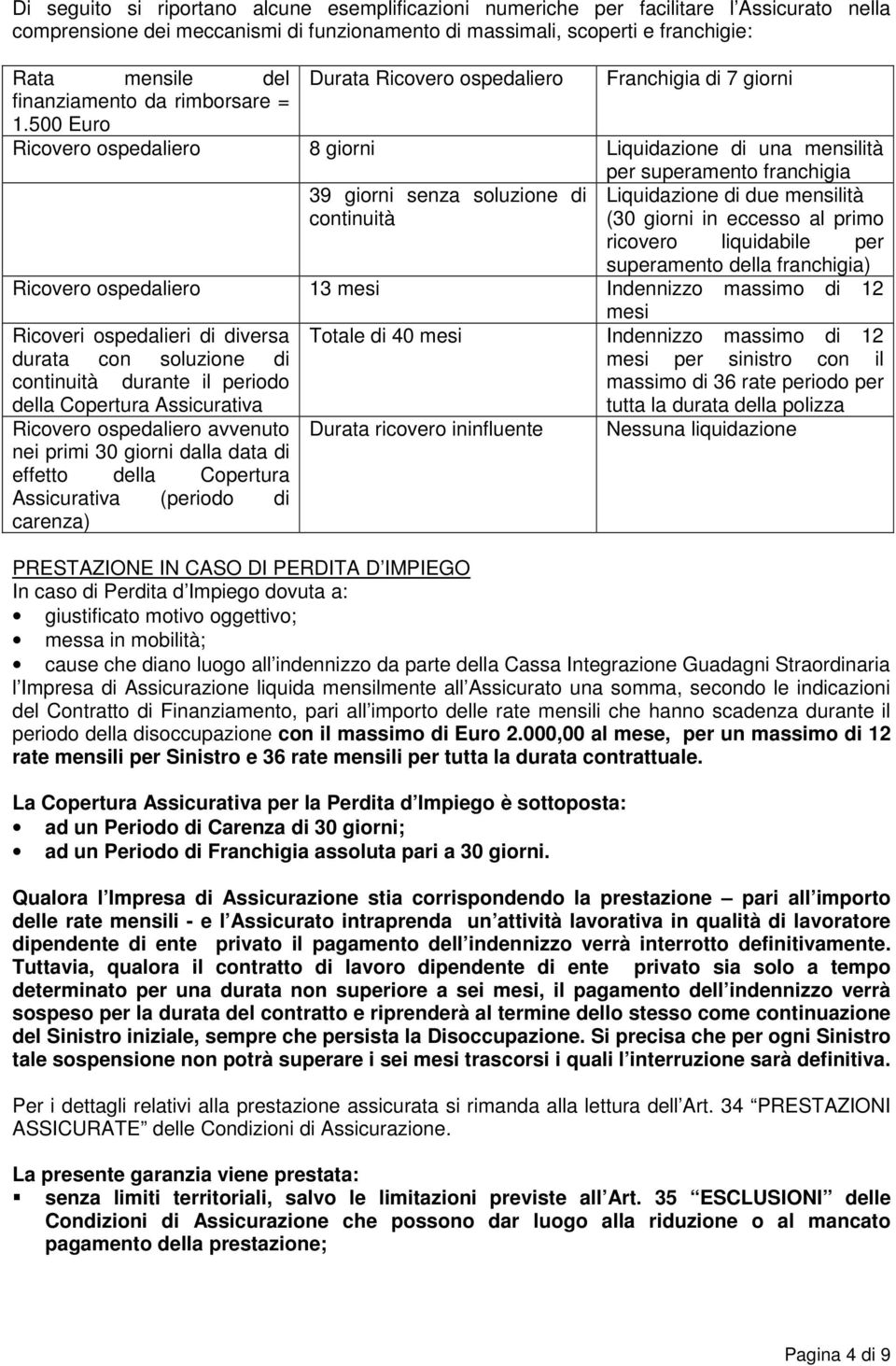 Di seguito si riportano alcune esemplificazioni numeriche per facilitare l Assicurato nella comprensione dei meccanismi di funzionamento di massimali, scoperti e franchigie:

| Rata mensile del finanziamento da rimborsare = 1.500 Euro | Durata Ricovero ospedaliero | Franchigia di 7 giorni |
|---|---|---|
| Ricovero ospedaliero | 8 giorni | Liquidazione di una mensilità per superamento franchigia |
| | 39 giorni senza soluzione di continuità | Liquidazione di due mensilità (30 giorni in eccesso al primo ricovero liquidabile per superamento della franchigia) |
| Ricovero ospedaliero | 13 mesi | Indennizzo massimo di 12 mesi |
| Ricoveri ospedalieri di diversa durata con soluzione di continuità durante il periodo della Copertura Assicurativa | Totale di 40 mesi | Indennizzo massimo di 12 mesi per sinistro con il massimo di 36 rate periodo per tutta la durata della polizza |
| Ricovero ospedaliero avvenuto nei primi 30 giorni dalla data di effetto della Copertura Assicurativa (periodo di carenza) | Durata ricovero ininfluente | Nessuna liquidazione |

PRESTAZIONE IN CASO DI PERDITA D IMPIEGO
In caso di Perdita d Impiego dovuta a:
• giustificato motivo oggettivo;
• messa in mobilità;
• cause che diano luogo all indennizzo da parte della Cassa Integrazione Guadagni Straordinaria
l Impresa di Assicurazione liquida mensilmente all Assicurato una somma, secondo le indicazioni del Contratto di Finanziamento, pari all importo delle rate mensili che hanno scadenza durante il periodo della disoccupazione con il massimo di Euro 2.000,00 al mese, per un massimo di 12 rate mensili per Sinistro e 36 rate mensili per tutta la durata contrattuale.

La Copertura Assicurativa per la Perdita d Impiego è sottoposta:
• ad un Periodo di Carenza di 30 giorni;
• ad un Periodo di Franchigia assoluta pari a 30 giorni.

Qualora l Impresa di Assicurazione stia corrispondendo la prestazione – pari all importo delle rate mensili - e l Assicurato intraprenda un attività lavorativa in qualità di lavoratore dipendente di ente privato il pagamento dell indennizzo verrà interrotto definitivamente. Tuttavia, qualora il contratto di lavoro dipendente di ente privato sia solo a tempo determinato per una durata non superiore a sei mesi, il pagamento dell indennizzo verrà sospeso per la durata del contratto e riprenderà al termine dello stesso come continuazione del Sinistro iniziale, sempre che persista la Disoccupazione. Si precisa che per ogni Sinistro tale sospensione non potrà superare i sei mesi trascorsi i quali l interruzione sarà definitiva.

Per i dettagli relativi alla prestazione assicurata si rimanda alla lettura dell Art. 34 “PRESTAZIONI ASSICURATE” delle Condizioni di Assicurazione.

La presente garanzia viene prestata:
▪ senza limiti territoriali, salvo le limitazioni previste all Art. 35 “ESCLUSIONI” delle Condizioni di Assicurazione che possono dar luogo alla riduzione o al mancato pagamento della prestazione;

Pagina 4 di 9